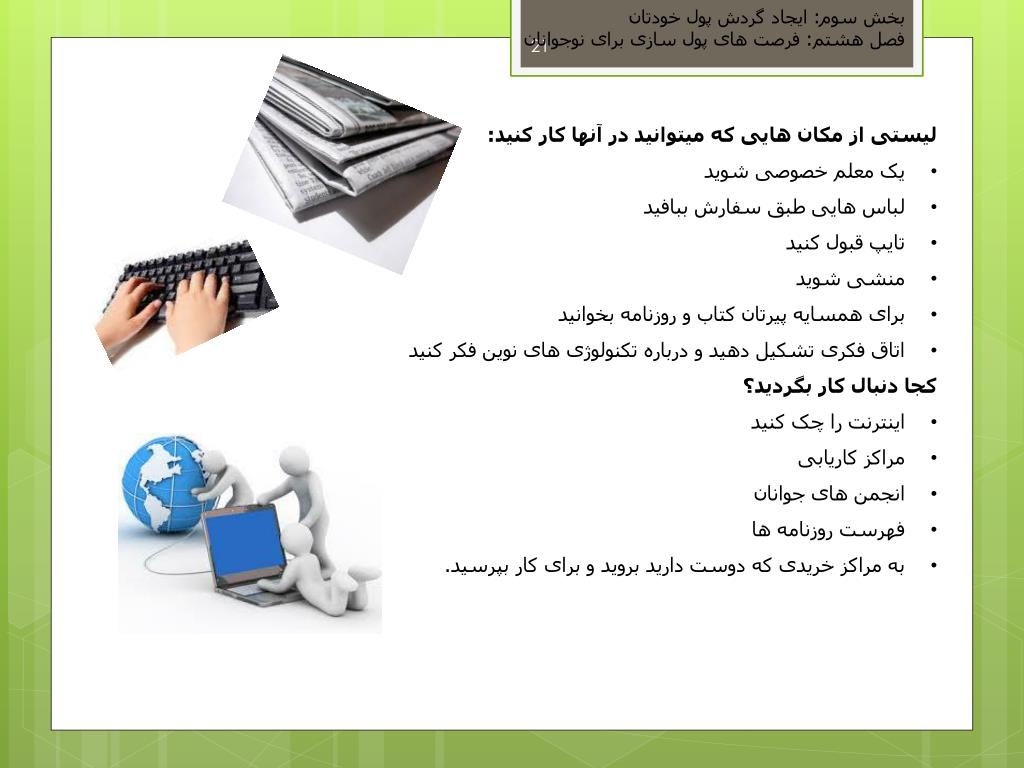 بخش سوم: ایجاد گردش پول خودتان
فصل هشتم: فرصت های پول سازی برای نوجوانان
21

لیستی از مکان هایی که میتوانید در آنها کار کنید:
• یک معلم خصوصی شوید
• لباس هایی طبق سفارش ببافید
• تایپ قبول کنید
• منشی شوید
• برای همسایه پیرتان کتاب و روزنامه بخوانید
• اتاق فکری تشکیل دهید و درباره تکنولوژی های نوین فکر کنید
کجا دنبال کار بگردید؟
• اینترنت را چک کنید
• مراکز کاریابی
• انجمن های جوانان
• فهرست روزنامه ها
• به مراکز خریدی که دوست دارید بروید و برای کار بپرسید.